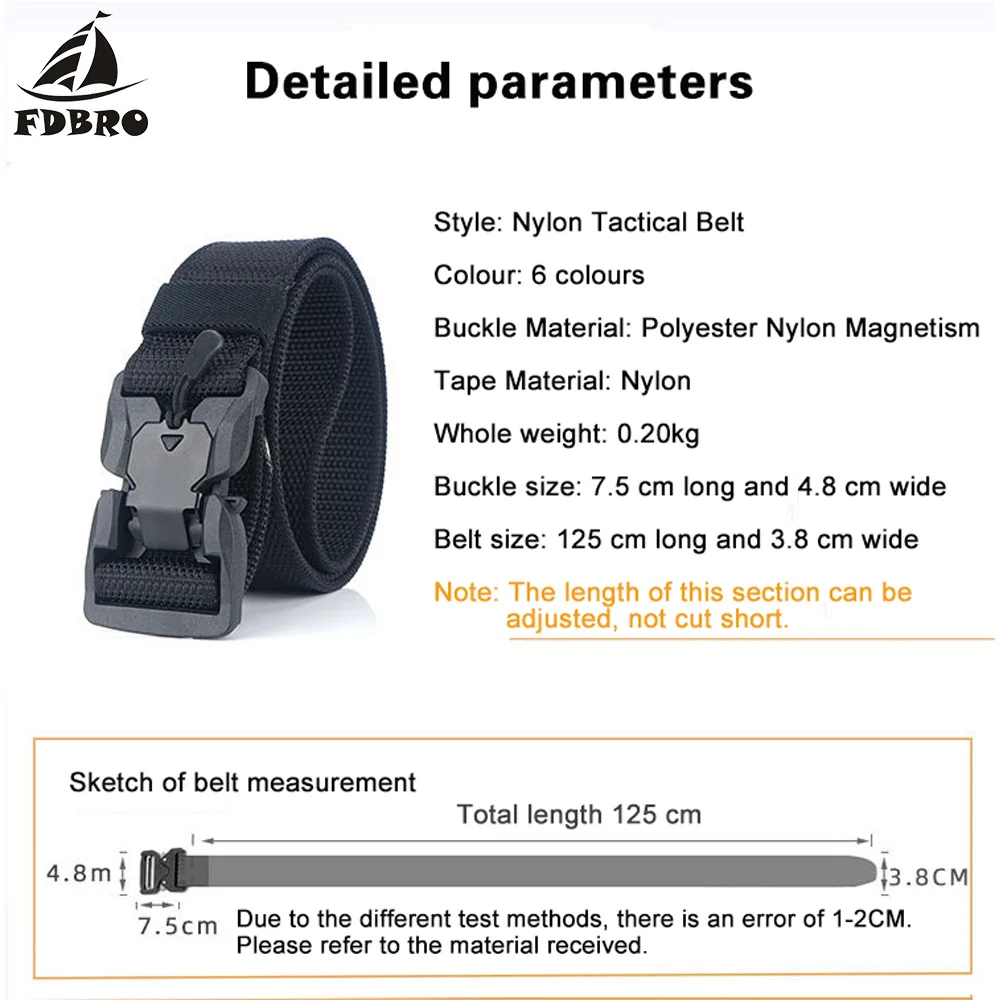 FDBRO

Detailed parameters

Style: Nylon Tactical Belt

Colour: 6 colours

Buckle Material: Polyester Nylon Magnetism

Tape Material: Nylon

Whole weight: 0.20kg

Buckle size: 7.5 cm long and 4.8 cm wide

Belt size: 125 cm long and 3.8 cm wide

Note: The length of this section can be adjusted, not cut short.

Sketch of belt measurement

Total length 125 cm

4.8m

3.8CM

7.5cm

Due to the different test methods, there is an error of 1-2CM. Please refer to the material received.